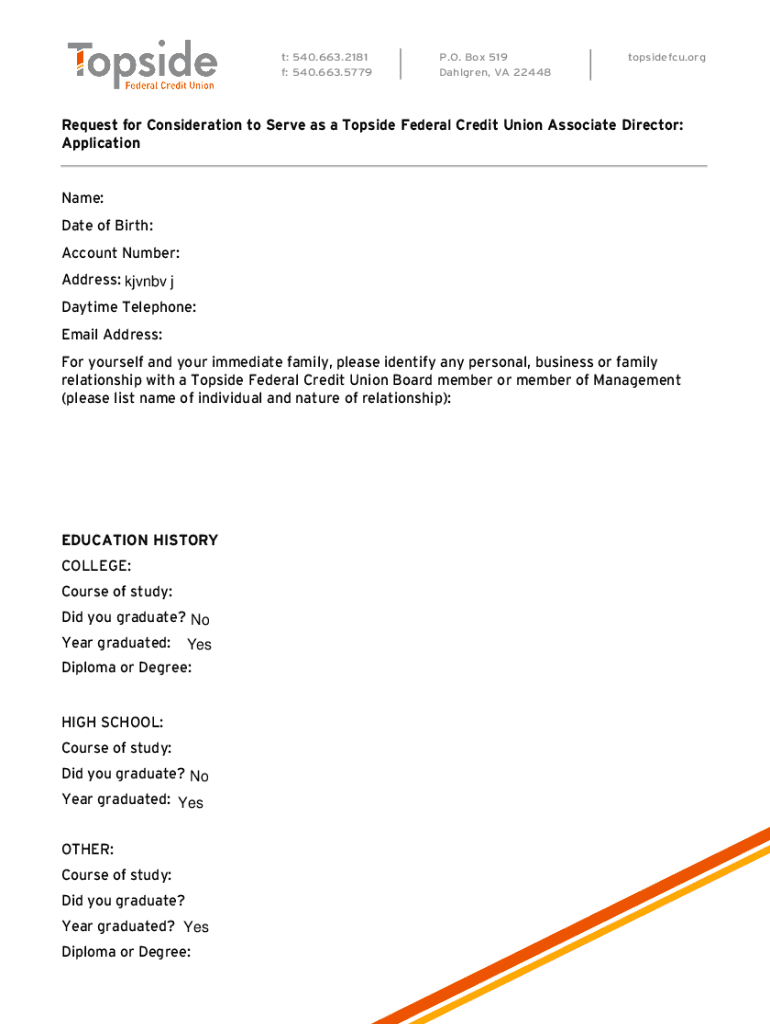 Topside
Federal Credit Union

t: 540.663.2181
f: 540.663.5779

P.O. Box 519
Dahlgren, VA 22448

topsidefcu.org

Request for Consideration to Serve as a Topside Federal Credit Union Associate Director: Application

Name:

Date of Birth:

Account Number:

Address: kjvnbv j

Daytime Telephone:

Email Address:

For yourself and your immediate family, please identify any personal, business or family relationship with a Topside Federal Credit Union Board member or member of Management (please list name of individual and nature of relationship):

EDUCATION HISTORY

COLLEGE:

Course of study:

Did you graduate? No

Year graduated: Yes

Diploma or Degree:

HIGH SCHOOL:

Course of study:

Did you graduate? No

Year graduated: Yes

OTHER:

Course of study:

Did you graduate?

Year graduated? Yes

Diploma or Degree: